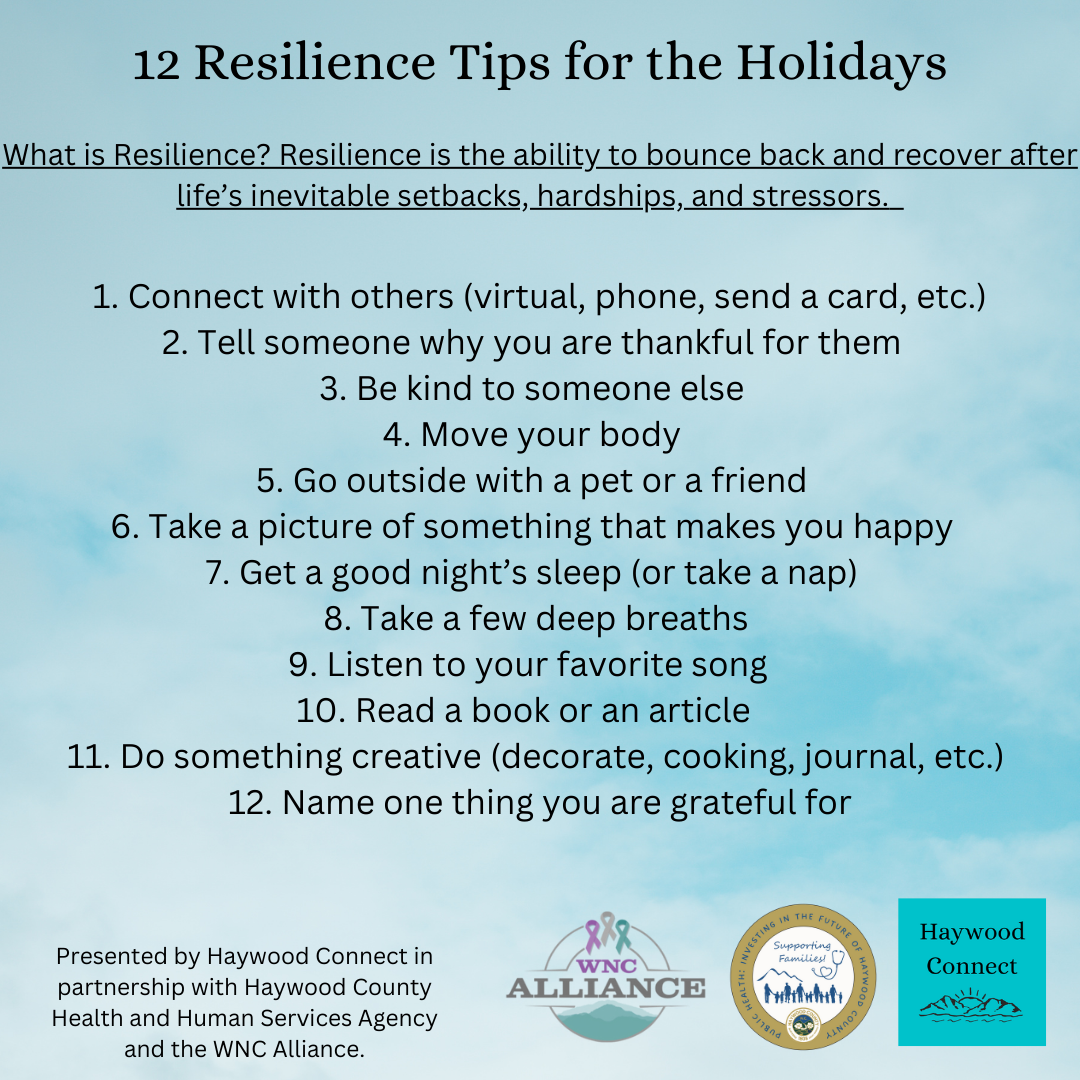 12 Resilience Tips for the Holidays

What is Resilience? Resilience is the ability to bounce back and recover after life's inevitable setbacks, hardships, and stressors.

1. Connect with others (virtual, phone, send a card, etc.)
2. Tell someone why you are thankful for them
3. Be kind to someone else
4. Move your body
5. Go outside with a pet or a friend
6. Take a picture of something that makes you happy
7. Get a good night's sleep (or take a nap)
8. Take a few deep breaths
9. Listen to your favorite song
10. Read a book or an article
11. Do something creative (decorate, cooking, journal, etc.)
12. Name one thing you are grateful for

Presented by Haywood Connect in partnership with Haywood County Health and Human Services Agency and the WNC Alliance.

WNC
ALLIANCE

PUBLIC HEALTH: INVESTING IN THE FUTURE OF HAYWOOD COUNTY
Supporting Families!

Haywood
Connect